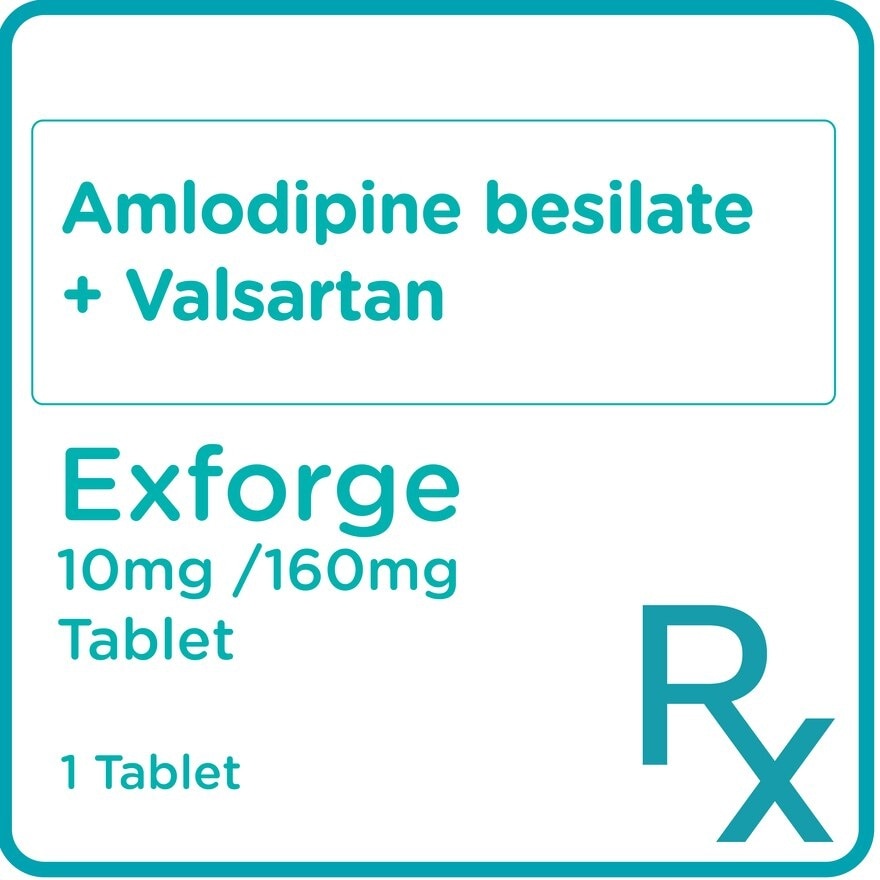 Amlodipine besilate + Valsartan

Exforge

10mg /160mg
Tablet

1 Tablet

Rx